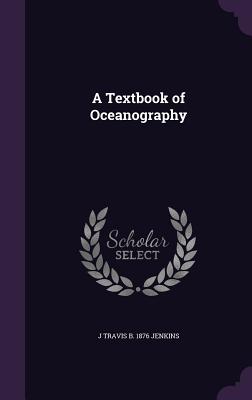 A Textbook of Oceanography

Scholar SELECT

J TRAVIS B. 1876 JENKINS